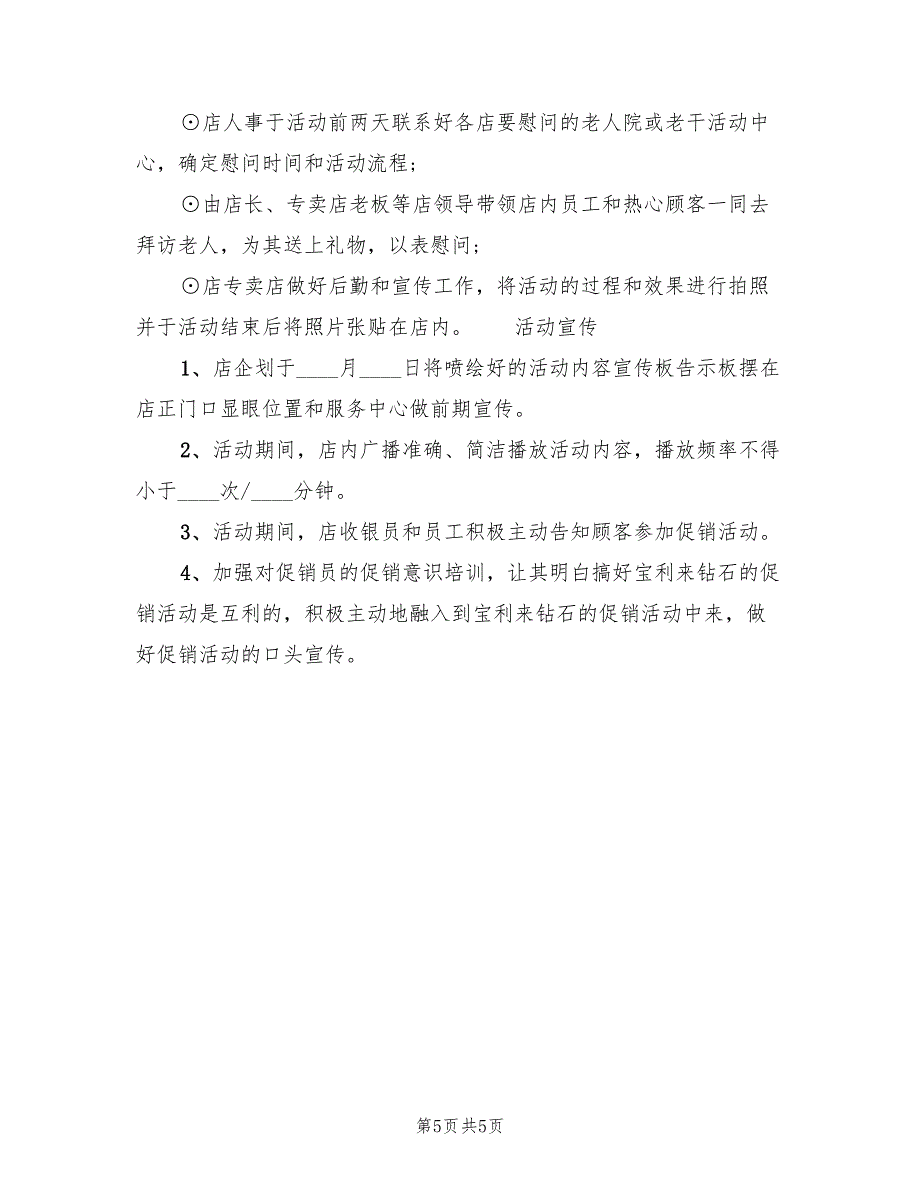 ⊙店人事于活动前两天联系好各店要慰问的老人院或老干活动中心，确定慰问时间和活动流程；

⊙由店长、专卖店老板等店领导带领店内员工和热心顾客一同去拜访老人，为其送上礼物，以表慰问；

⊙店专卖店做好后勤和宣传工作，将活动的过程和效果进行拍照并于活动结束后将照片张贴在店内。　　活动宣传

1、店企划于____月____日将喷绘好的活动内容宣传板告示板摆在店正门口显眼位置和服务中心做前期宣传。

2、活动期间，店内广播准确、简洁播放活动内容，播放频率不得小于____次/____分钟。

3、活动期间，店收银员和员工积极主动告知顾客参加促销活动。

4、加强对促销员的促销意识培训，让其明白搞好宝利来钻石的促销活动是互利的，积极主动地融入到宝利来钻石的促销活动中来，做好促销活动的口头宣传。

第5页 共5页